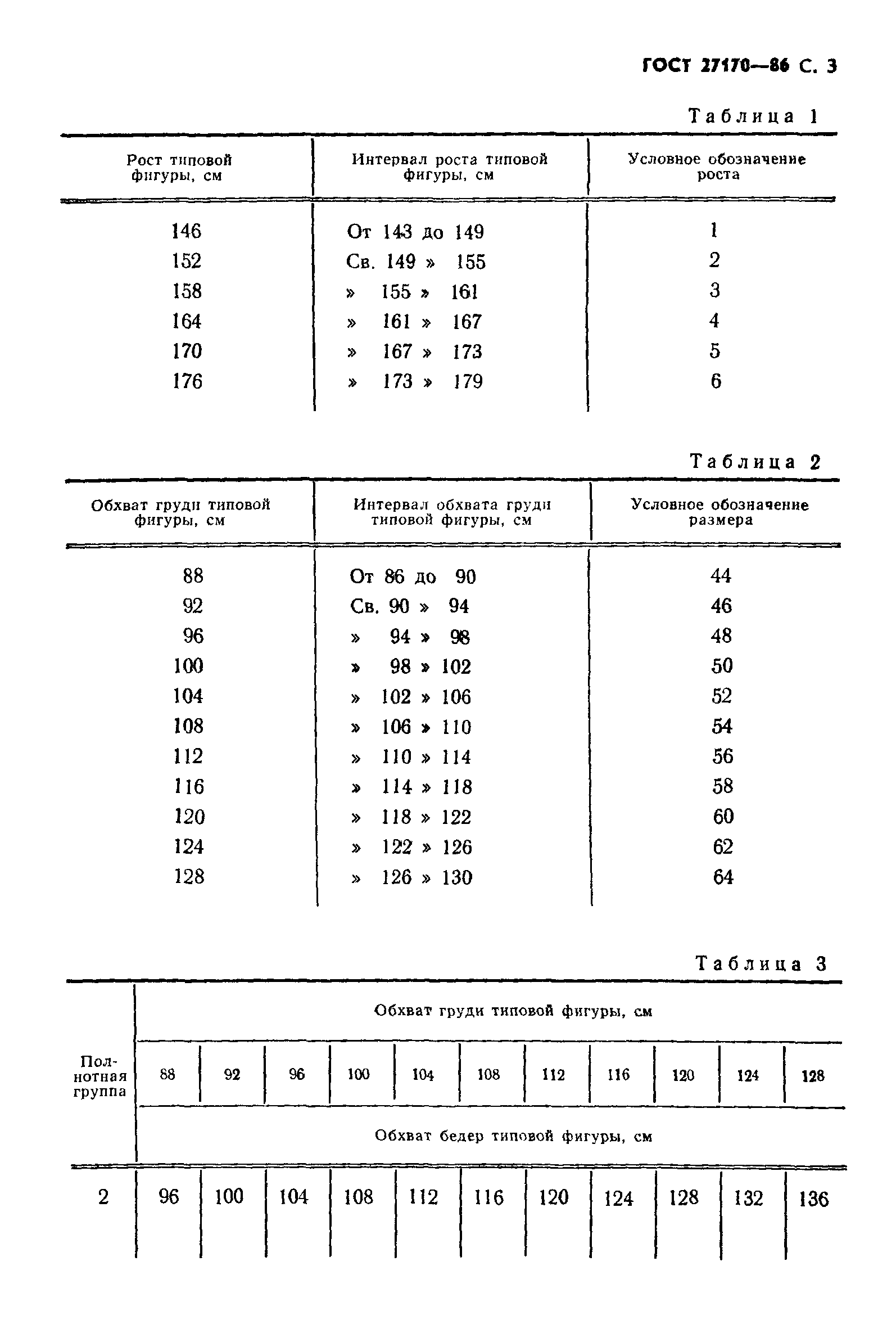 ГОСТ 27170—86 С. 3

Таблица 1

| Рост типовой фигуры, см | Интервал роста типовой фигуры, см | Условное обозначение роста |
|---|---|---|
| 146 | От 143 до 149 | 1 |
| 152 | Св. 149 » 155 | 2 |
| 158 | » 155 » 161 | 3 |
| 164 | » 161 » 167 | 4 |
| 170 | » 167 » 173 | 5 |
| 176 | » 173 » 179 | 6 |

Таблица 2

| Обхват груди типовой фигуры, см | Интервал обхвата груди типовой фигуры, см | Условное обозначение размера |
|---|---|---|
| 88 | От 86 до 90 | 44 |
| 92 | Св. 90 » 94 | 46 |
| 96 | » 94 » 98 | 48 |
| 100 | » 98 » 102 | 50 |
| 104 | » 102 » 106 | 52 |
| 108 | » 106 » 110 | 54 |
| 112 | » 110 » 114 | 56 |
| 116 | » 114 » 118 | 58 |
| 120 | » 118 » 122 | 60 |
| 124 | » 122 » 126 | 62 |
| 128 | » 126 » 130 | 64 |

Таблица 3

| Полнотная группа | Обхват груди типовой фигуры, см | | | | | | | | | | |
|---|---|---|---|---|---|---|---|---|---|---|---|
| | 88 | 92 | 96 | 100 | 104 | 108 | 112 | 116 | 120 | 124 | 128 |
| | Обхват бедер типовой фигуры, см | | | | | | | | | | |
| 2 | 96 | 100 | 104 | 108 | 112 | 116 | 120 | 124 | 128 | 132 | 136 |